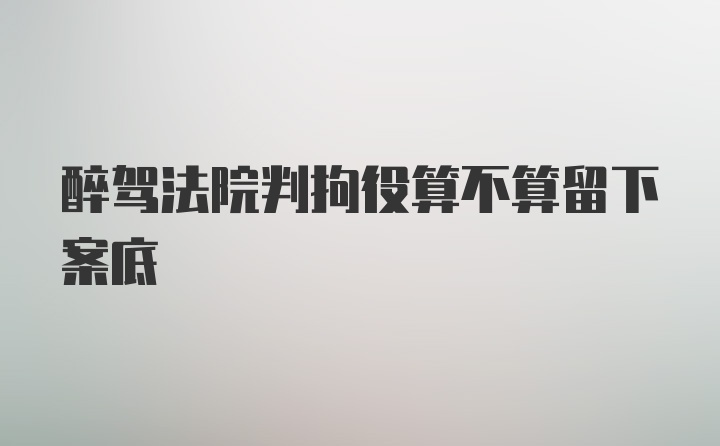 醉驾法院判拘役算不算留下案底